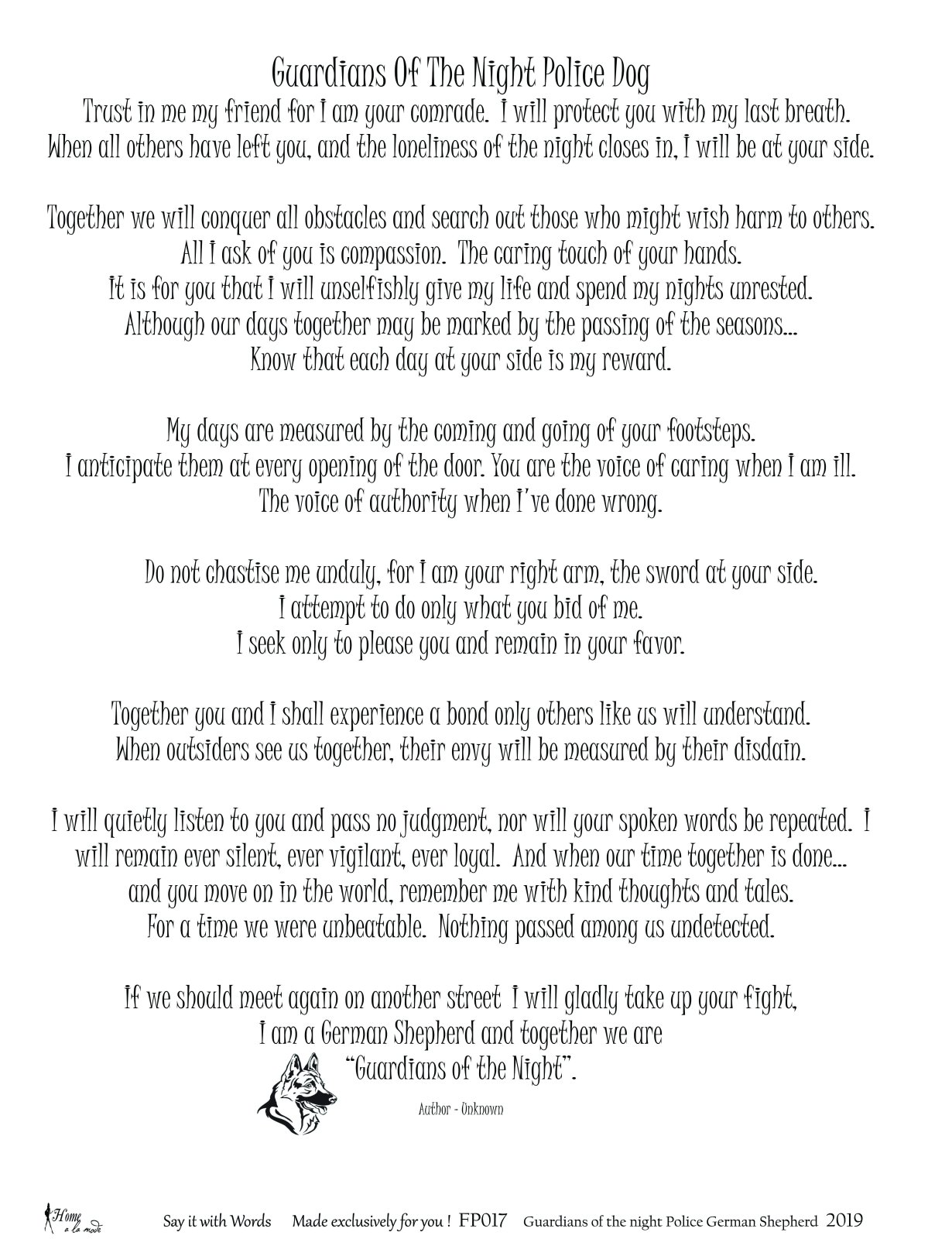 Guardians Of The Night Police Dog

Trust in me my friend for I am your comrade. I will protect you with my last breath. When all others have left you, and the loneliness of the night closes in, I will be at your side.

Together we will conquer all obstacles and search out those who might wish harm to others. All I ask of you is compassion. The caring touch of your hands. It is for you that I will unselfishly give my life and spend my nights unrested. Although our days together may be marked by the passing of the seasons... Know that each day at your side is my reward.

My days are measured by the coming and going of your footsteps. I anticipate them at every opening of the door. You are the voice of caring when I am ill. The voice of authority when I've done wrong.

Do not chastise me unduly, for I am your right arm, the sword at your side. I attempt to do only what you bid of me. I seek only to please you and remain in your favor.

Together you and I shall experience a bond only others like us will understand. When outsiders see us together, their envy will be measured by their disdain.

I will quietly listen to you and pass no judgment, nor will your spoken words be repeated. I will remain ever silent, ever vigilant, ever loyal. And when our time together is done... and you move on in the world, remember me with kind thoughts and tales. For a time we were unbeatable. Nothing passed among us undetected.

If we should meet again on another street I will gladly take up your fight, I am a German Shepherd and together we are "Guardians of the Night".

Author - Unknown

Home a la mode Say it with Words Made exclusively for you ! FP017 Guardians of the night Police German Shepherd 2019